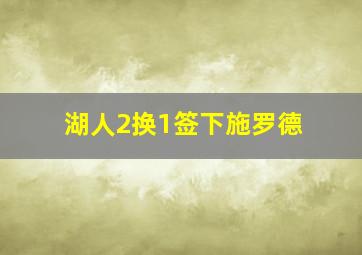 湖人2换1签下施罗德